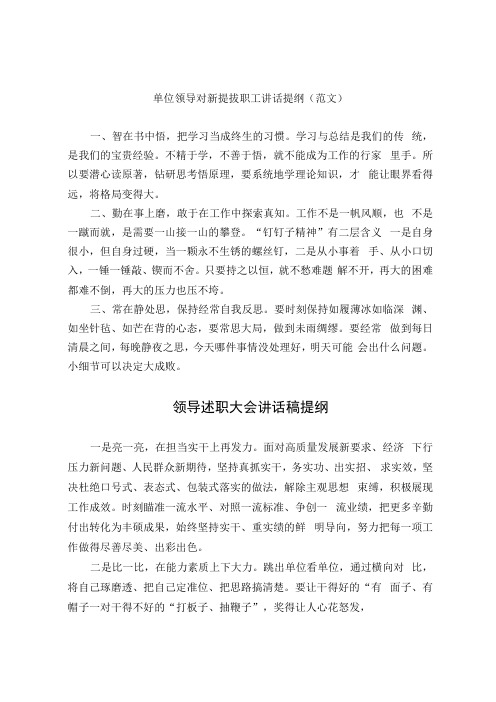 单位领导对新提拔职工讲话提纲（范文）

一、智在书中悟，把学习当成终生的习惯。学习与总结是我们的传 统，是我们的宝贵经验。不精于学，不善于悟，就不能成为工作的行家 里手。所以要潜心读原著，钻研思考悟原理，要系统地学理论知识，才 能让眼界看得远，将格局变得大。

二、勤在事上磨，敢于在工作中探索真知。工作不是一帆风顺，也 不是一蹴而就，是需要一山接一山的攀登。“钉钉子精神”有二层含义 一是自身很小，但自身过硬，当一颗永不生锈的螺丝钉，二是从小事着 手、从小口切入，一锤一锤敲、锲而不舍。只要持之以恒，就不愁难题 解不开，再大的困难都难不倒，再大的压力也压不垮。

三、常在静处思，保持经常自我反思。要时刻保持如履薄冰如临深 渊、如坐针毡、如芒在背的心态，要常思大局，做到未雨绸缪。要经常 做到每日清晨之间，每晚静夜之思，今天哪件事情没处理好，明天可能 会出什么问题。小细节可以决定大成败。

领导述职大会讲话稿提纲

一是亮一亮，在担当实干上再发力。面对高质量发展新要求、经济 下行压力新问题、人民群众新期待，坚持真抓实干，务实功、出实招、 求实效，坚决杜绝口号式、表态式、包装式落实的做法，解除主观思想 束缚，积极展现工作成效。时刻瞄准一流水平、对照一流标准、争创一 流业绩，把更多辛勤付出转化为丰硕成果，始终坚持实干、重实绩的鲜 明导向，努力把每一项工作做得尽善尽美、出彩出色。

二是比一比，在能力素质上下大力。跳出单位看单位，通过横向对 比，将自己琢磨透、把自己定准位、把思路搞清楚。要让干得好的“有 面子、有帽子一对干得不好的“打板子、抽鞭子”，奖得让人心花怒发，